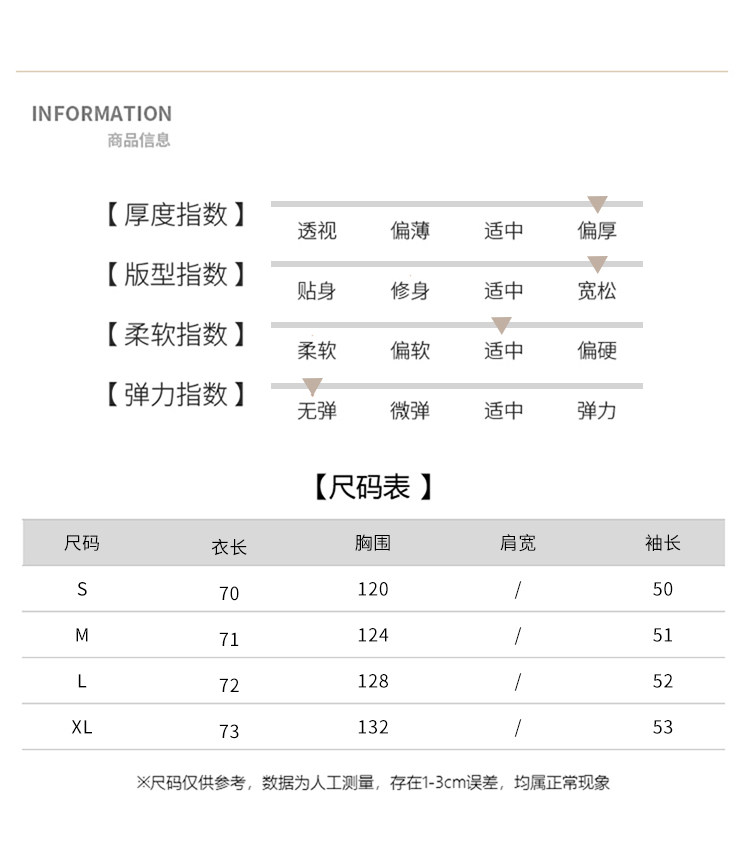 INFORMATION
商品信息

【厚度指数】 透视 偏薄 适中 偏厚
【版型指数】 贴身 修身 适中 宽松
【柔软指数】 柔软 偏软 适中 偏硬
【弹力指数】 无弹 微弹 适中 弹力

【尺码表】

| 尺码 | 衣长 | 胸围 | 肩宽 | 袖长 |
|---|---|---|---|---|
| S | 70 | 120 | / | 50 |
| M | 71 | 124 | / | 51 |
| L | 72 | 128 | / | 52 |
| XL | 73 | 132 | / | 53 |

※尺码仅供参考，数据为人工测量，存在1-3cm误差，均属正常现象